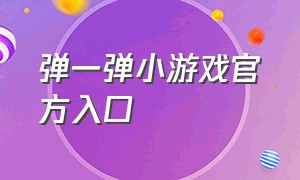 弹一弹小游戏官方入口